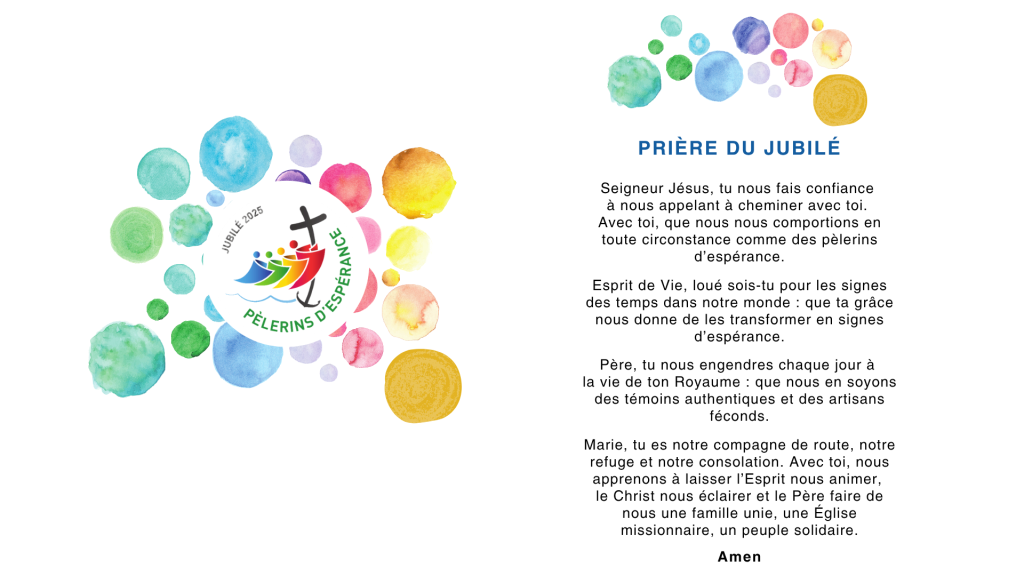 JUBILÉ 2025

PÈLERINS D'ESPÉRANCE

PRIÈRE DU JUBILÉ

Seigneur Jésus, tu nous fais confiance à nous appelant à cheminer avec toi. Avec toi, que nous nous comportions en toute circonstance comme des pèlerins d'espérance.

Esprit de Vie, loué sois-tu pour les signes des temps dans notre monde : que ta grâce nous donne de les transformer en signes d'espérance.

Père, tu nous engendres chaque jour à la vie de ton Royaume : que nous en soyons des témoins authentiques et des artisans féconds.

Marie, tu es notre compagne de route, notre refuge et notre consolation. Avec toi, nous apprenons à laisser l'Esprit nous animer, le Christ nous éclairer et le Père faire de nous une famille unie, une Église missionnaire, un peuple solidaire.

Amen